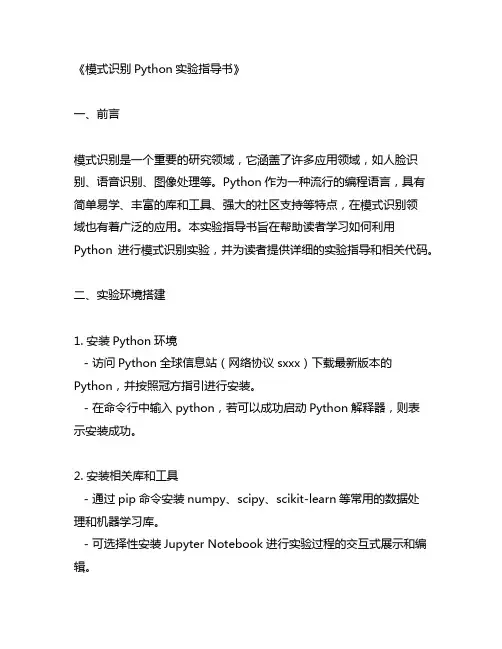 《模式识别 Python 实验指导书》

一、前言

模式识别是一个重要的研究领域，它涵盖了许多应用领域，如人脸识别、语音识别、图像处理等。Python 作为一种流行的编程语言，具有简单易学、丰富的库和工具、强大的社区支持等特点，在模式识别领域也有着广泛的应用。本实验指导书旨在帮助读者学习如何利用 Python 进行模式识别实验，并为读者提供详细的实验指导和相关代码。

二、实验环境搭建

1. 安装 Python 环境
- 访问 Python 全球信息站（网络协议 sxxx）下载最新版本的 Python，并按照冠方指引进行安装。
- 在命令行中输入 python，若可以成功启动 Python 解释器，则表示安装成功。

2. 安装相关库和工具
- 通过 pip 命令安装 numpy、scipy、scikit-learn 等常用的数据处理和机器学习库。
- 可选择性安装 Jupyter Notebook 进行实验过程的交互式展示和编辑。